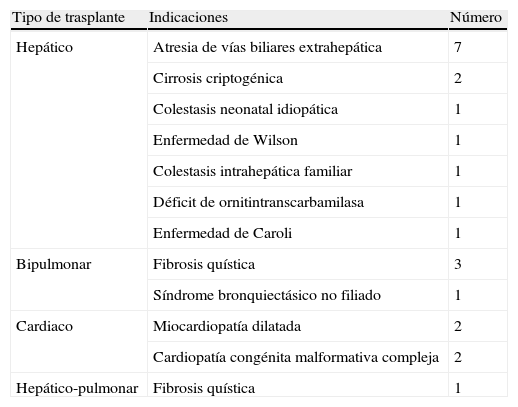 | Tipo de trasplante | Indicaciones | Número |
|---|---|---|
| Hepático | Atresia de vías biliares extrahepática | 7 |
| | Cirrosis criptogénica | 2 |
| | Colestasis neonatal idiopática | 1 |
| | Enfermedad de Wilson | 1 |
| | Colestasis intrahepática familiar | 1 |
| | Déficit de ornitintranscarbamilasa | 1 |
| | Enfermedad de Caroli | 1 |
| Bipulmonar | Fibrosis quística | 3 |
| | Síndrome bronquiectásico no filiado | 1 |
| Cardiaco | Miocardiopatía dilatada | 2 |
| | Cardiopatía congénita malformativa compleja | 2 |
| Hepático-pulmonar | Fibrosis quística | 1 |